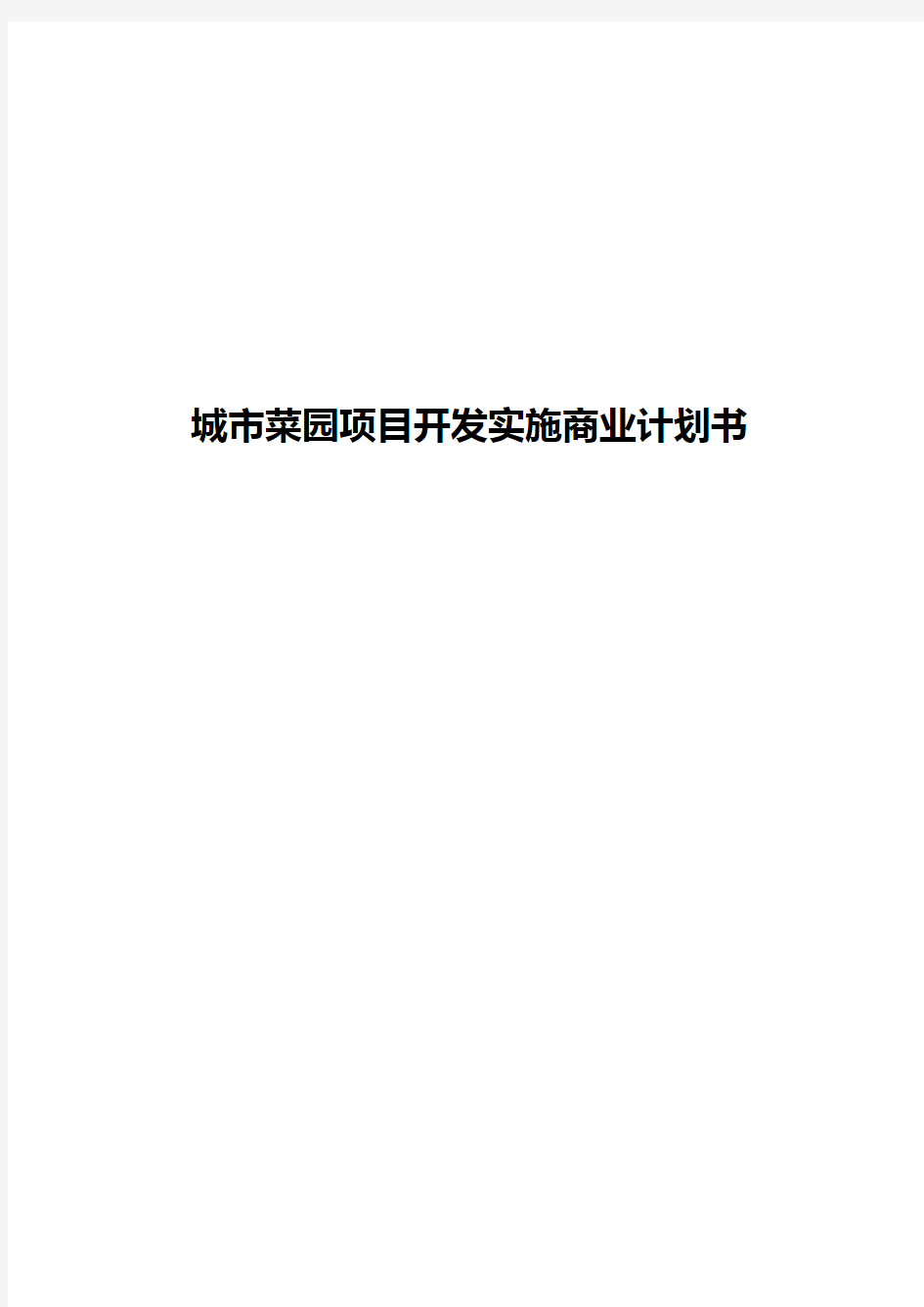 城市菜园项目开发实施商业计划书